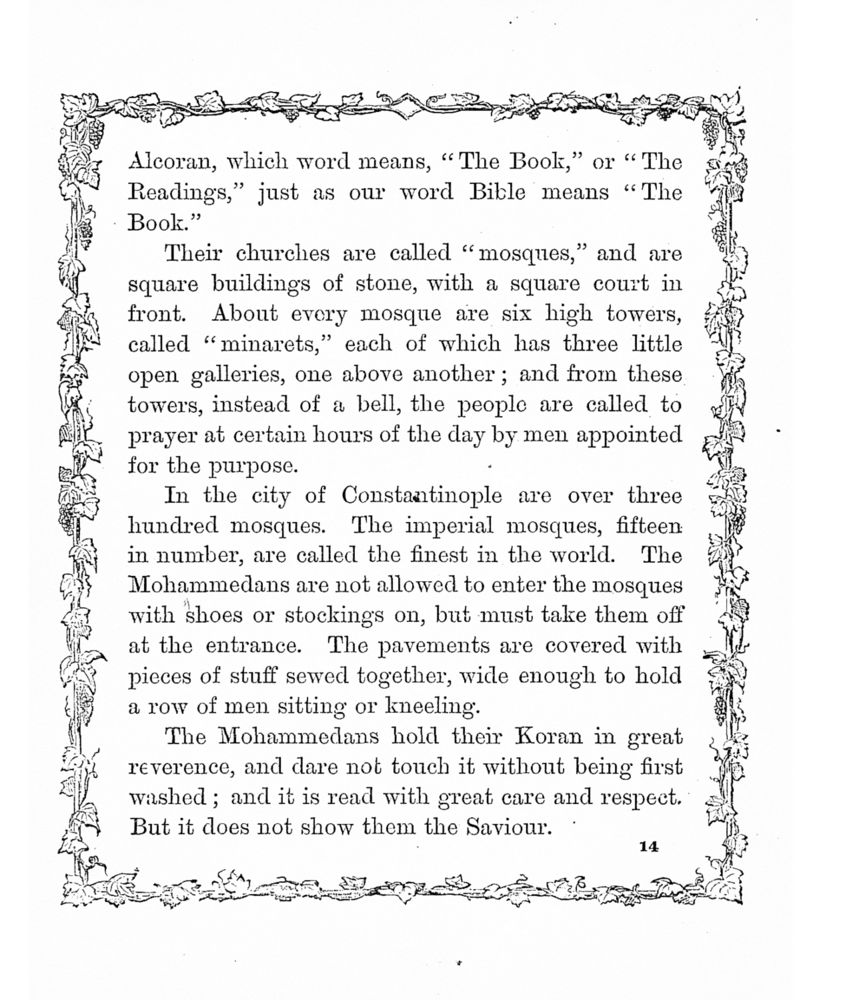 Alcoran, which word means, "The Book," or "The Readings," just as our word Bible means "The Book."

Their churches are called "mosques," and are square buildings of stone, with a square court in front. About every mosque are six high towers, called "minarets," each of which has three little open galleries, one above another; and from these towers, instead of a bell, the people are called to prayer at certain hours of the day by men appointed for the purpose.

In the city of Constantinople are over three hundred mosques. The imperial mosques, fifteen in number, are called the finest in the world. The Mohammedans are not allowed to enter the mosques with shoes or stockings on, but must take them off at the entrance. The pavements are covered with pieces of stuff sewed together, wide enough to hold a row of men sitting or kneeling.

The Mohammedans hold their Koran in great reverence, and dare not touch it without being first washed; and it is read with great care and respect. But it does not show them the Saviour.

14